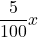 $\frac{5}{100}x$